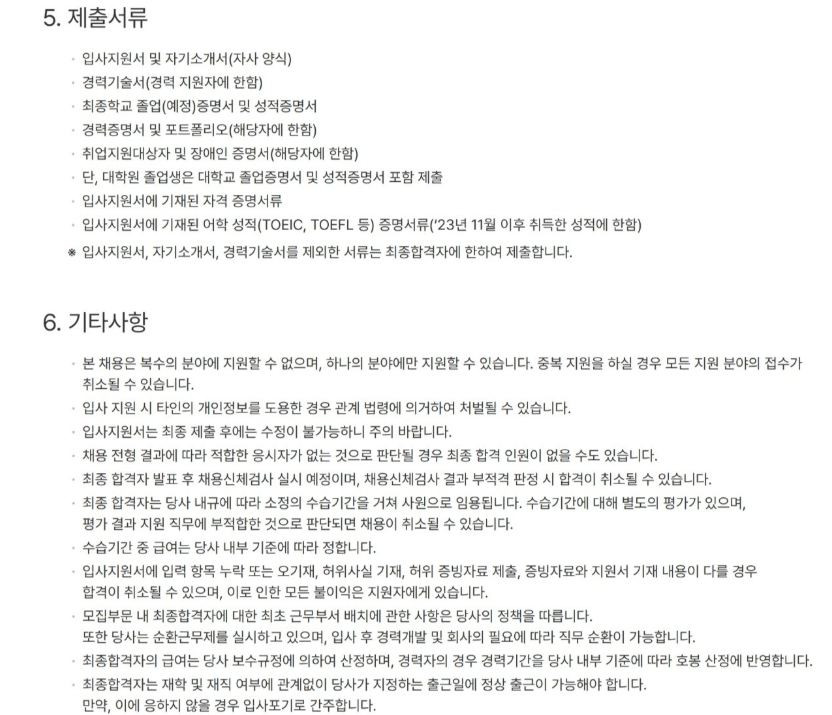 5. 제출서류

· 입사지원서 및 자기소개서(자사 양식)
· 경력기술서(경력 지원자에 한함)
· 최종학교 졸업(예정)증명서 및 성적증명서
· 경력증명서 및 포트폴리오(해당자에 한함)
· 취업지원대상자 및 장애인 증명서(해당자에 한함)
· 단, 대학원 졸업생은 대학교 졸업증명서 및 성적증명서 포함 제출
· 입사지원서에 기재된 자격 증명서류
· 입사지원서에 기재된 어학 성적(TOEIC, TOEFL 등) 증명서류('23년 11월 이후 취득한 성적에 한함)
※ 입사지원서, 자기소개서, 경력기술서를 제외한 서류는 최종합격자에 한하여 제출합니다.

6. 기타사항

· 본 채용은 복수의 분야에 지원할 수 없으며, 하나의 분야에만 지원할 수 있습니다. 중복 지원을 하실 경우 모든 지원 분야의 접수가 취소될 수 있습니다.
· 입사 지원 시 타인의 개인정보를 도용한 경우 관계 법령에 의거하여 처벌될 수 있습니다.
· 입사지원서는 최종 제출 후에는 수정이 불가능하니 주의 바랍니다.
· 채용 전형 결과에 따라 적합한 응시자가 없는 것으로 판단될 경우 최종 합격 인원이 없을 수도 있습니다.
· 최종 합격자 발표 후 채용신체검사 실시 예정이며, 채용신체검사 결과 부적격 판정 시 합격이 취소될 수 있습니다.
· 최종 합격자는 당사 내규에 따라 소정의 수습기간을 거쳐 사원으로 임용됩니다. 수습기간에 대해 별도의 평가가 있으며, 평가 결과 지원 직무에 부적합한 것으로 판단되면 채용이 취소될 수 있습니다.
· 수습기간 중 급여는 당사 내부 기준에 따라 정합니다.
· 입사지원서에 입력 항목 누락 또는 오기재, 허위사실 기재, 허위 증빙자료 제출, 증빙자료와 지원서 기재 내용이 다를 경우 합격이 취소될 수 있으며, 이로 인한 모든 불이익은 지원자에게 있습니다.
· 모집부문 내 최종합격자에 대한 최초 근무부서 배치에 관한 사항은 당사의 정책을 따릅니다.
또한 당사는 순환근무제를 실시하고 있으며, 입사 후 경력개발 및 회사의 필요에 따라 직무 순환이 가능합니다.
· 최종합격자의 급여는 당사 보수규정에 의하여 산정하며, 경력자의 경우 경력기간을 당사 내부 기준에 따라 호봉 산정에 반영합니다.
· 최종합격자는 재학 및 재직 여부에 관계없이 당사가 지정하는 출근일에 정상 출근이 가능해야 합니다.
만약, 이에 응하지 않을 경우 입사포기로 간주합니다.